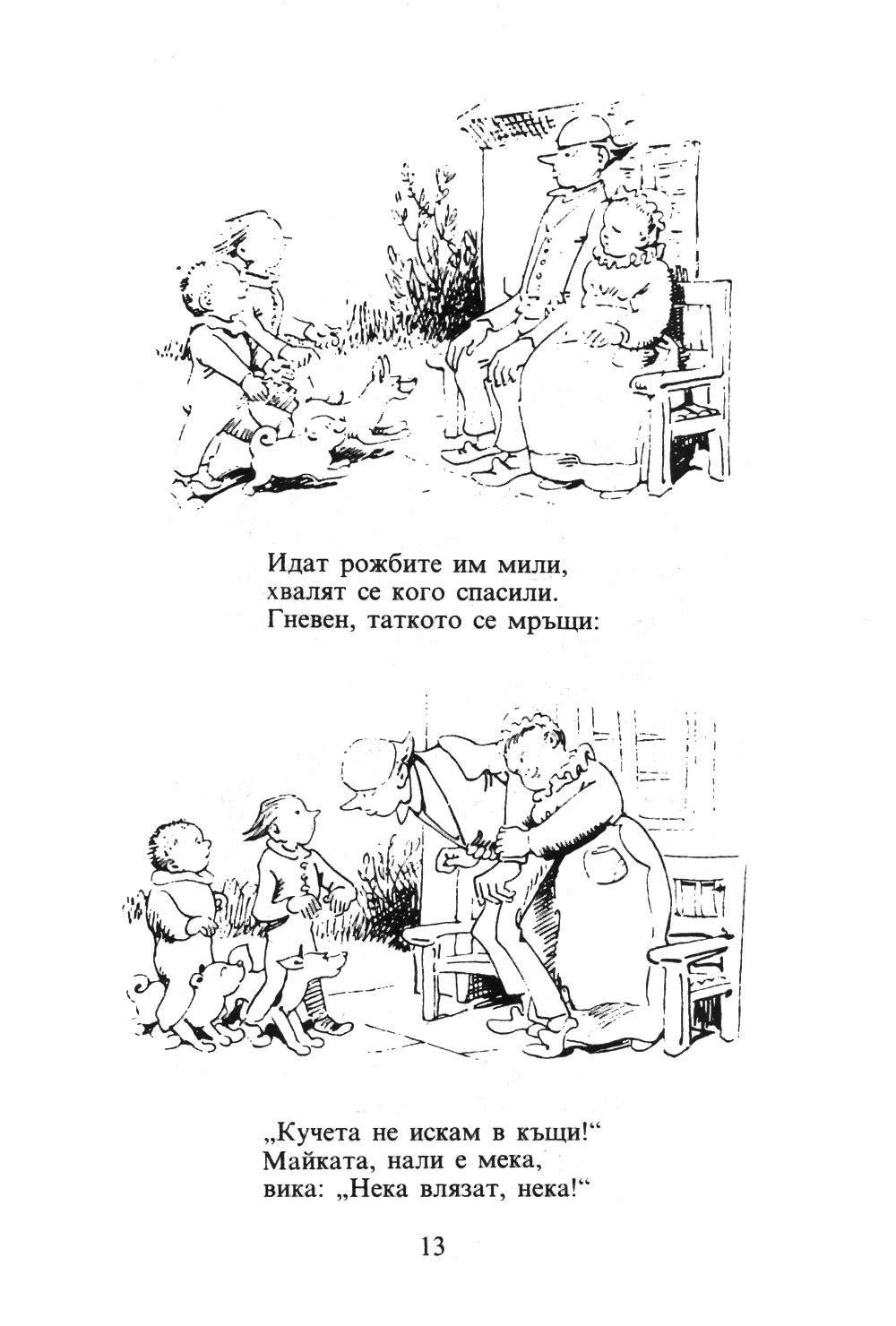 Идат рожбите им мили,
хвалят се кого спасили.
Гневен, таткото се мръщи:

„Кучета не искам в къщи!“
Майката, нали е мека,
вика: „Нека влязат, нека!“

13